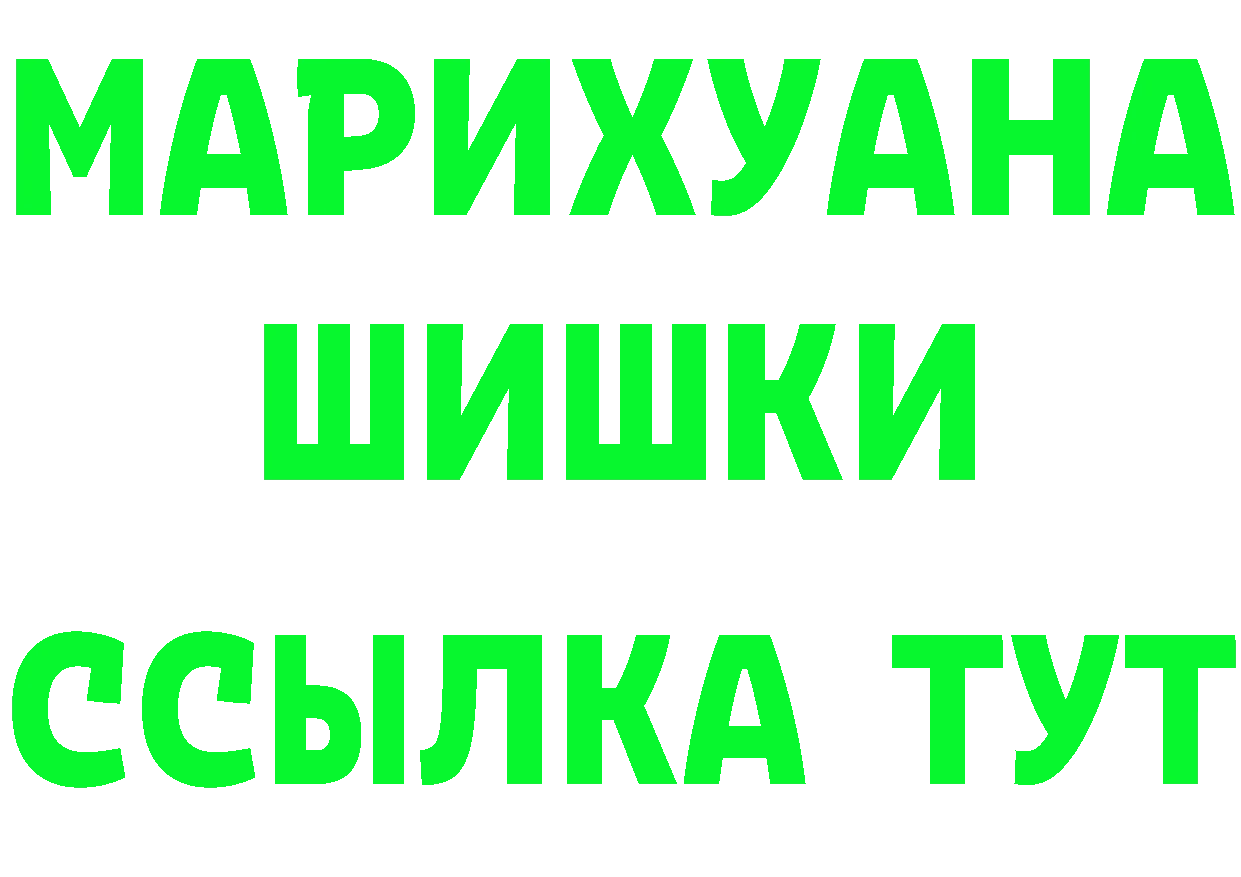 МАРИХУАНА
ШИШКИ
ССЫЛКА ТУТ